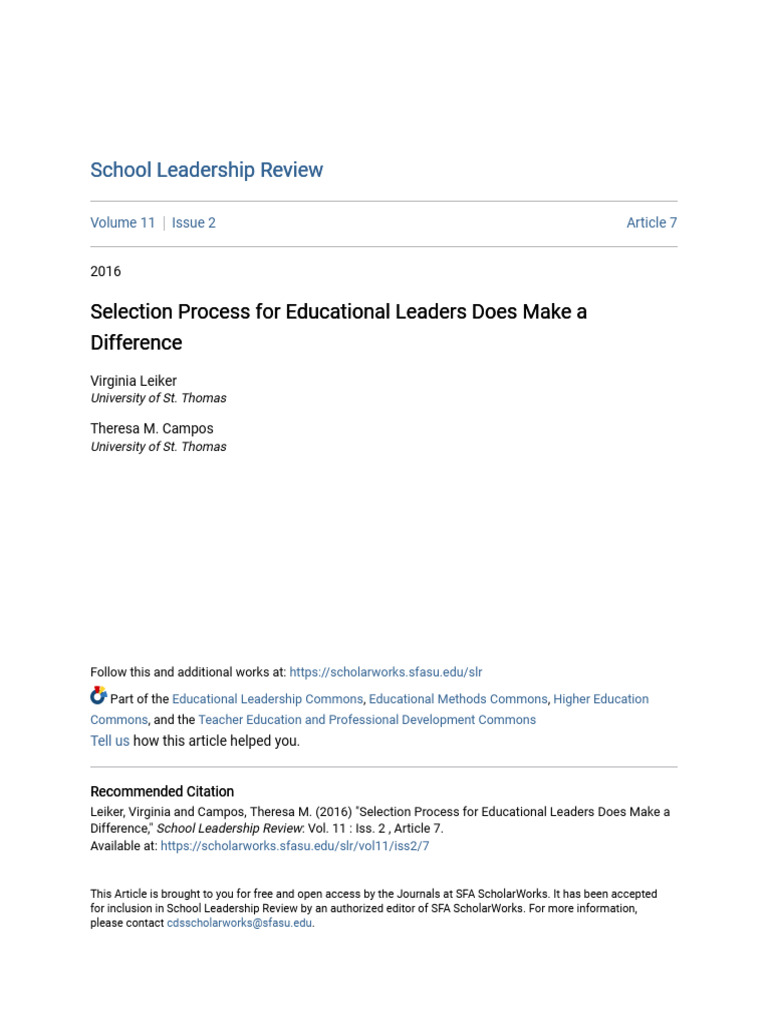 School Leadership Review

Volume 11 | Issue 2

Article 7

2016

Selection Process for Educational Leaders Does Make a Difference

Virginia Leiker
University of St. Thomas

Theresa M. Campos
University of St. Thomas

Follow this and additional works at: https://scholarworks.sfasu.edu/slr

Part of the Educational Leadership Commons, Educational Methods Commons, Higher Education Commons, and the Teacher Education and Professional Development Commons

Tell us how this article helped you.

Recommended Citation
Leiker, Virginia and Campos, Theresa M. (2016) "Selection Process for Educational Leaders Does Make a Difference," School Leadership Review: Vol. 11 : Iss. 2 , Article 7.
Available at: https://scholarworks.sfasu.edu/slr/vol11/iss2/7

This Article is brought to you for free and open access by the Journals at SFA ScholarWorks. It has been accepted for inclusion in School Leadership Review by an authorized editor of SFA ScholarWorks. For more information, please contact cdsscholarworks@sfasu.edu.